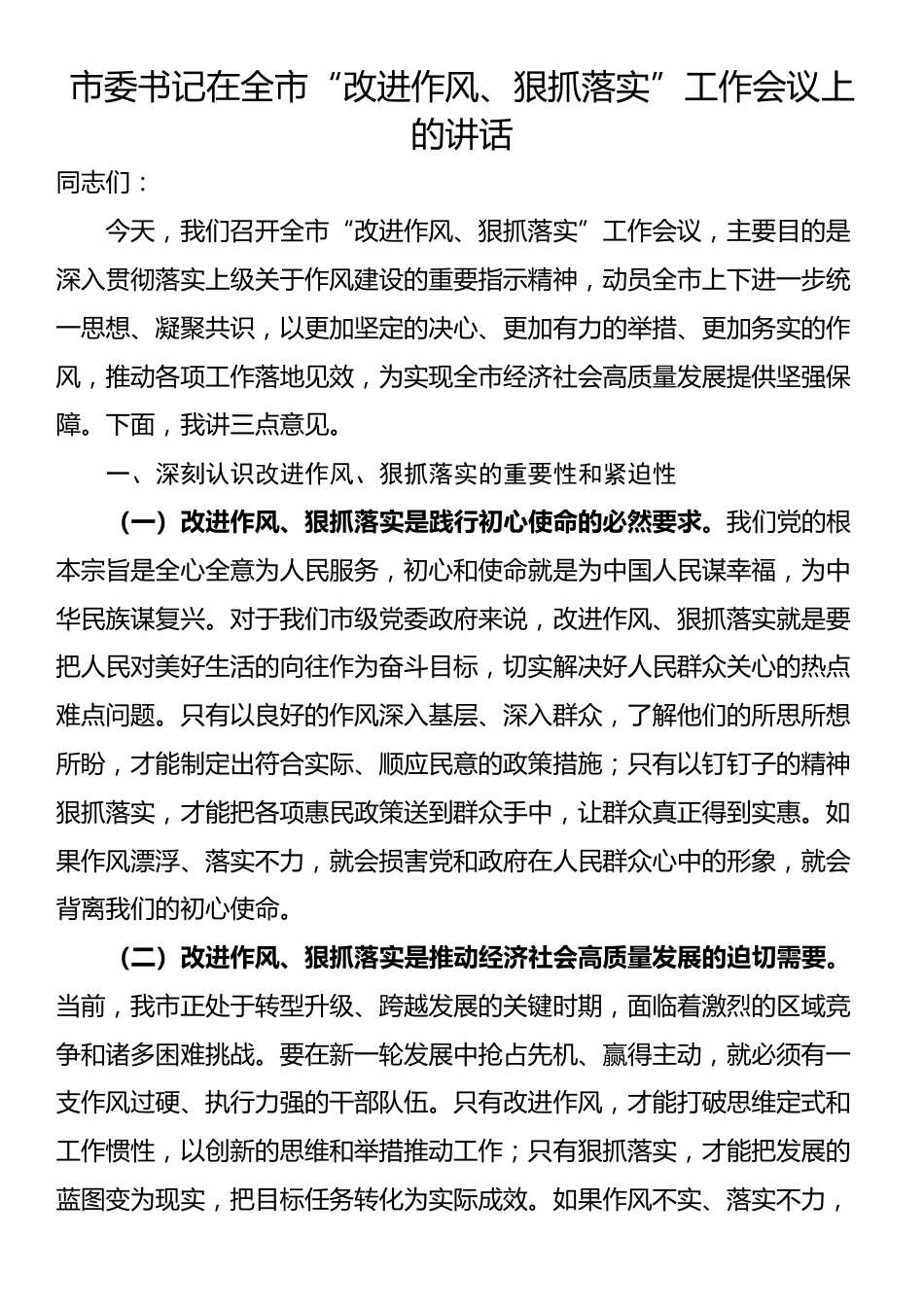 市委书记在全市“改进作风、狠抓落实”工作会议上的讲话

同志们：

今天，我们召开全市“改进作风、狠抓落实”工作会议，主要目的是深入贯彻落实上级关于作风建设的重要指示精神，动员全市上下进一步统一思想、凝聚共识，以更加坚定的决心、更加有力的举措、更加务实的作风，推动各项工作落地见效，为实现全市经济社会高质量发展提供坚强保障。下面，我讲三点意见。

一、深刻认识改进作风、狠抓落实的重要性和紧迫性

（一）改进作风、狠抓落实是践行初心使命的必然要求。我们党的根本宗旨是全心全意为人民服务，初心和使命就是为中国人民谋幸福，为中华民族谋复兴。对于我们市级党委政府来说，改进作风、狠抓落实就是要把人民对美好生活的向往作为奋斗目标，切实解决好人民群众关心的热点难点问题。只有以良好的作风深入基层、深入群众，了解他们的所思所想所盼，才能制定出符合实际、顺应民意的政策措施；只有以钉钉子的精神狠抓落实，才能把各项惠民政策送到群众手中，让群众真正得到实惠。如果作风漂浮、落实不力，就会损害党和政府在人民群众心中的形象，就会背离我们的初心使命。

（二）改进作风、狠抓落实是推动经济社会高质量发展的迫切需要。当前，我市正处于转型升级、跨越发展的关键时期，面临着激烈的区域竞争和诸多困难挑战。要在新一轮发展中抢占先机、赢得主动，就必须有一支作风过硬、执行力强的干部队伍。只有改进作风，才能打破思维定式和工作惯性，以创新的思维和举措推动工作；只有狠抓落实，才能把发展的蓝图变为现实，把目标任务转化为实际成效。如果作风不实、落实不力，